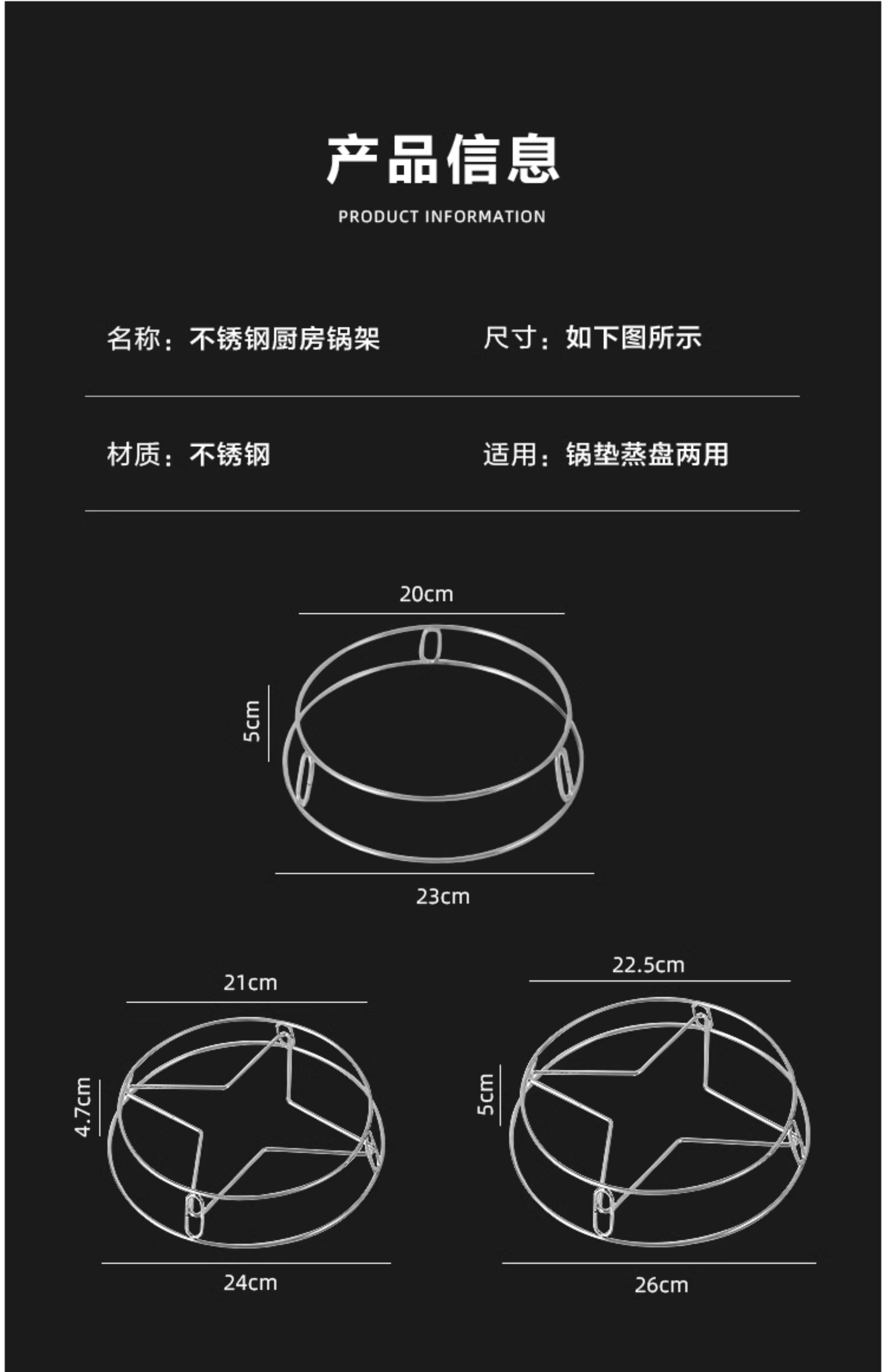 产品信息

PRODUCT INFORMATION

名称：不锈钢厨房锅架

尺寸：如下图所示

材质：不锈钢

适用：锅垫蒸盘两用

20cm

5cm

23cm

21cm

4.7cm

24cm

22.5cm

5cm

26cm